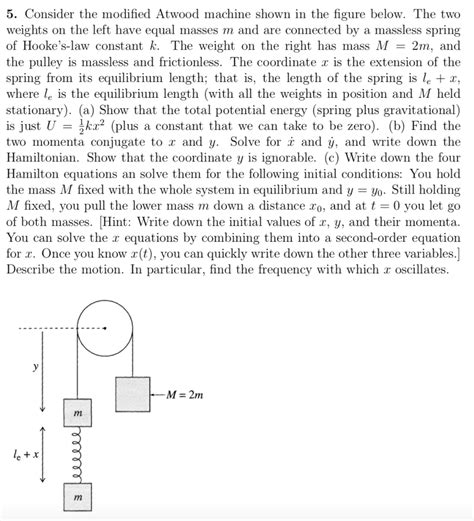 5. Consider the modified Atwood machine shown in the figure below. The two weights on the left have equal masses $m$ and are connected by a massless spring of Hooke's-law constant $k$. The weight on the right has mass $M = 2m$, and the pulley is massless and frictionless. The coordinate $x$ is the extension of the spring from its equilibrium length; that is, the length of the spring is $l_e + x$, where $l_e$ is the equilibrium length (with all the weights in position and $M$ held stationary). (a) Show that the total potential energy (spring plus gravitational) is just $U = \frac{1}{2}kx^2$ (plus a constant that we can take to be zero). (b) Find the two momenta conjugate to $x$ and $y$. Solve for $\dot{x}$ and $\dot{y}$, and write down the Hamiltonian. Show that the coordinate $y$ is ignorable. (c) Write down the four Hamilton equations an solve them for the following initial conditions: You hold the mass $M$ fixed with the whole system in equilibrium and $y = y_0$. Still holding $M$ fixed, you pull the lower mass $m$ down a distance $x_0$, and at $t = 0$ you let go of both masses. [Hint: Write down the initial values of $x$, $y$, and their momenta. You can solve the $x$ equations by combining them into a second-order equation for $x$. Once you know $x(t)$, you can quickly write down the other three variables.] Describe the motion. In particular, find the frequency with which $x$ oscillates.

$y$

$M = 2m$

$m$

$l_e + x$

$m$